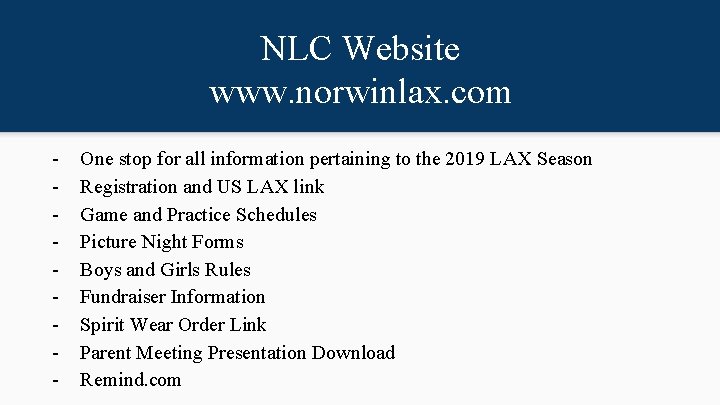 NLC Website
www.norwinlax.com

- One stop for all information pertaining to the 2019 LAX Season
- Registration and US LAX link
- Game and Practice Schedules
- Picture Night Forms
- Boys and Girls Rules
- Fundraiser Information
- Spirit Wear Order Link
- Parent Meeting Presentation Download
- Remind.com